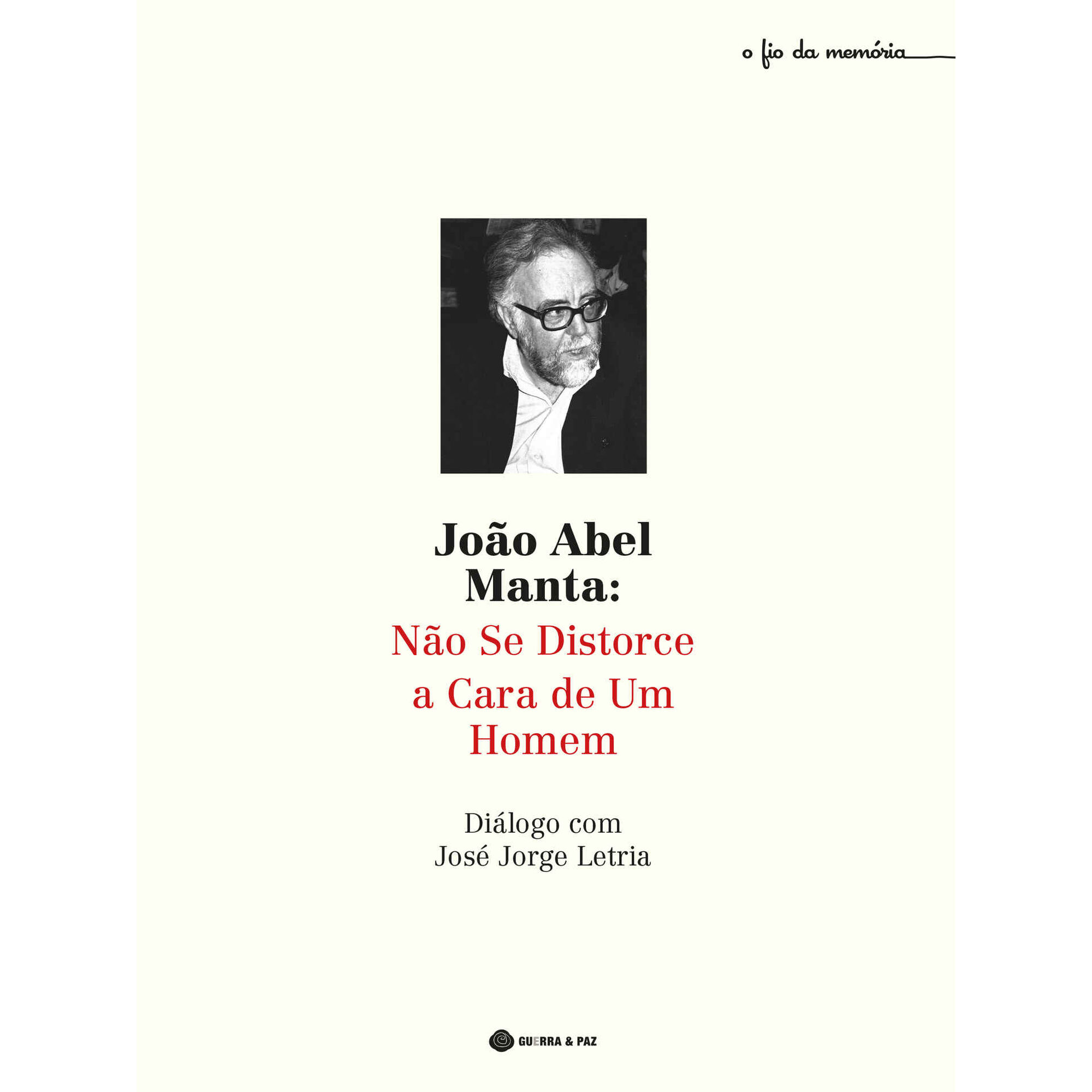 o fio da memória

João Abel Manta:

Não Se Distorce a Cara de Um Homem

Diálogo com José Jorge Letria

GUERRA & PAZ